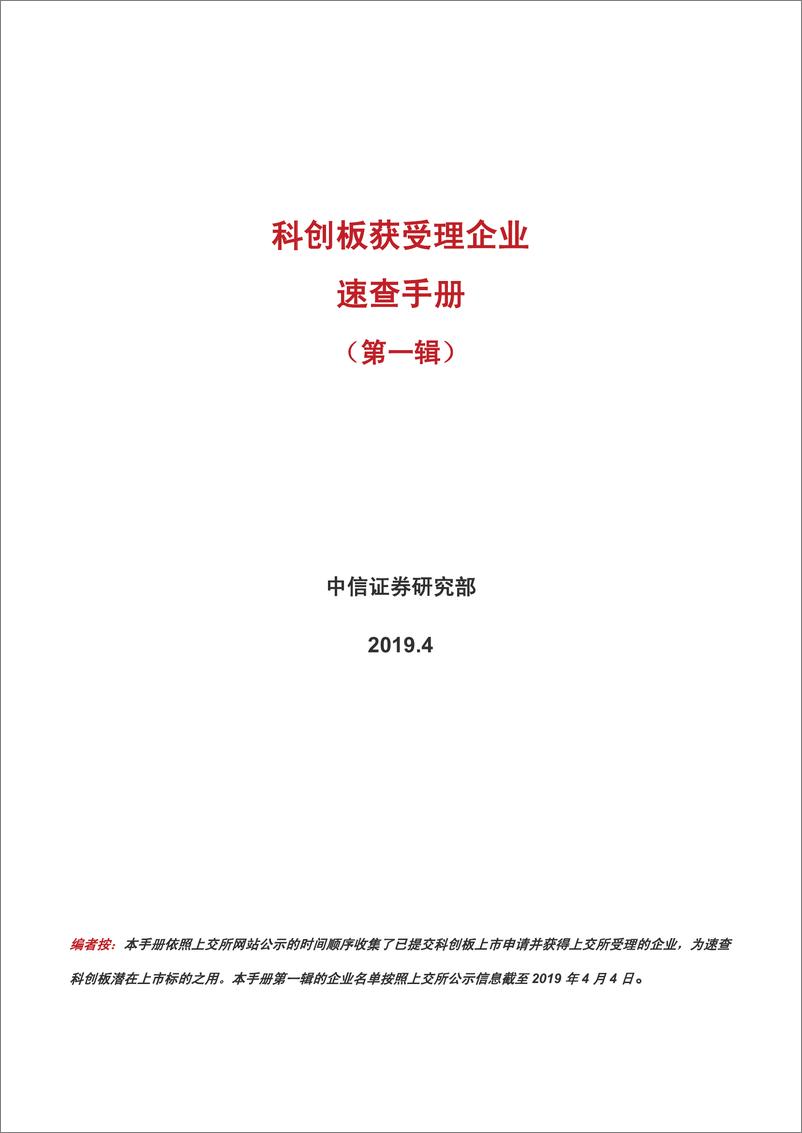 科创板获受理企业

速查手册

（第一辑）

中信证券研究部

2019.4

编者按：本手册依照上交所网站公示的时间顺序收集了已提交科创板上市申请并获得上交所受理的企业，为速查科创板潜在上市标的之用。本手册第一辑的企业名单按照上交所公示信息截至 2019 年 4 月 4 日。